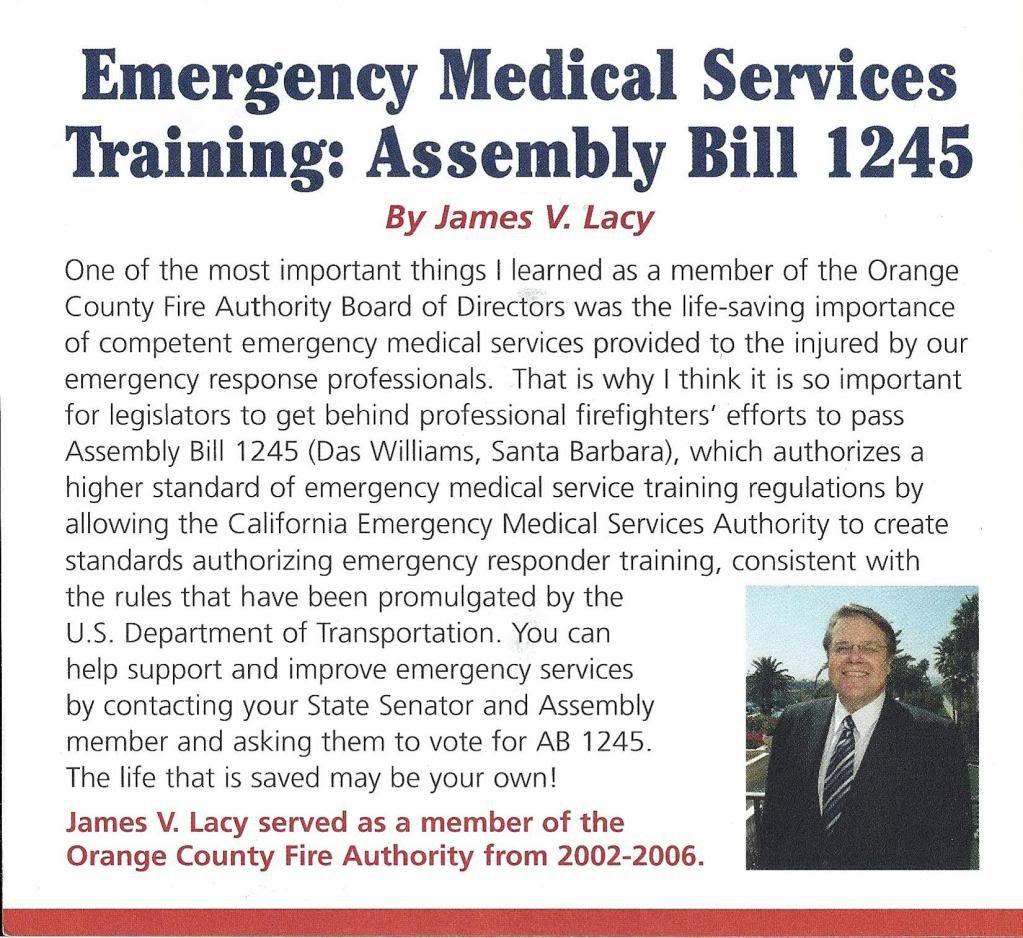 Emergency Medical Services Training: Assembly Bill 1245

By James V. Lacy

One of the most important things I learned as a member of the Orange County Fire Authority Board of Directors was the life-saving importance of competent emergency medical services provided to the injured by our emergency response professionals. That is why I think it is so important for legislators to get behind professional firefighters' efforts to pass Assembly Bill 1245 (Das Williams, Santa Barbara), which authorizes a higher standard of emergency medical service training regulations by allowing the California Emergency Medical Services Authority to create standards authorizing emergency responder training, consistent with the rules that have been promulgated by the U.S. Department of Transportation. You can help support and improve emergency services by contacting your State Senator and Assembly member and asking them to vote for AB 1245. The life that is saved may be your own!

James V. Lacy served as a member of the Orange County Fire Authority from 2002-2006.